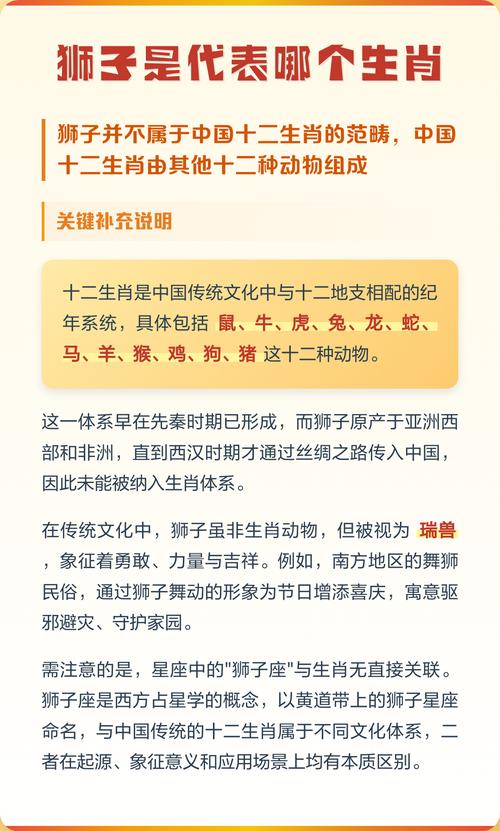 狮子是代表哪个生肖

狮子并不属于中国十二生肖的范畴，中国十二生肖由其他十二种动物组成

关键补充说明

十二生肖是中国传统文化中与十二地支相配的纪年系统，具体包括 鼠、牛、虎、兔、龙、蛇、马、羊、猴、鸡、狗、猪 这十二种动物。

这一体系早在先秦时期已形成，而狮子原产于亚洲西部和非洲，直到西汉时期才通过丝绸之路传入中国，因此未能被纳入生肖体系。

在传统文化中，狮子虽非生肖动物，但被视为 瑞兽 ，象征着勇敢、力量与吉祥。例如，南方地区的舞狮民俗，通过狮子舞动的形象为节日增添喜庆，寓意驱邪避灾、守护家园。

需注意的是，星座中的"狮子座"与生肖无直接关联。狮子座是西方占星学的概念，以黄道带上的狮子星座命名，与中国传统的十二生肖属于不同文化体系，二者在起源、象征意义和应用场景上均有本质区别。